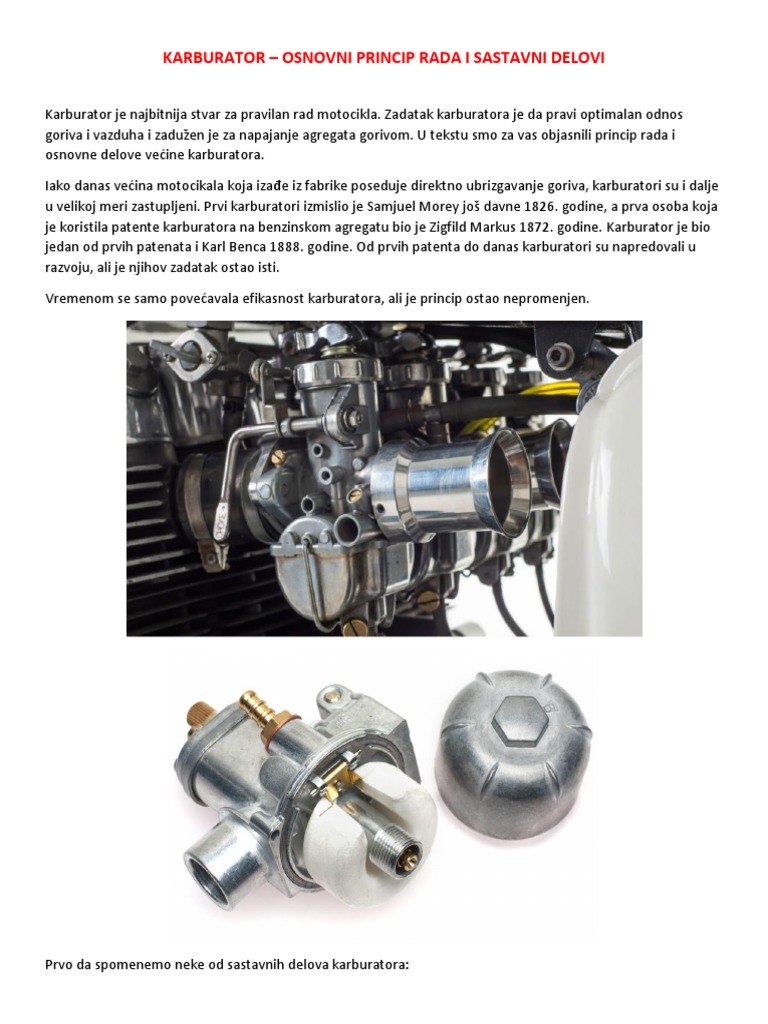 KARBURATOR – OSNOVNI PRINCIP RADA I SASTAVNI DELOVI

Karburator je najbitnija stvar za pravilan rad motocikla. Zadatak karburatora je da pravi optimalan odnos goriva i vazduha i zadužen je za napajanje agregata gorivom. U tekstu smo za vas objasnili princip rada i osnovne delove većine karburatora.

Iako danas većina motocikala koja izađe iz fabrike poseduje direktno ubrizgavanje goriva, karburatori su i dalje u velikoj meri zastupljeni. Prvi karburatori izmislio je Samjuel Morey još davne 1826. godine, a prva osoba koja je koristila patente karburatora na benzinskom agregatu bio je Zigfild Markus 1872. godine. Karburator je bio jedan od prvih patenata i Karl Benca 1888. godine. Od prvih patenta do danas karburatori su napredovali u razvoju, ali je njihov zadatak ostao isti.

Vremenom se samo povećavala efikasnost karburatora, ali je princip ostao nepromenjen.

Prvo da spomenemo neke od sastavnih delova karburatora: